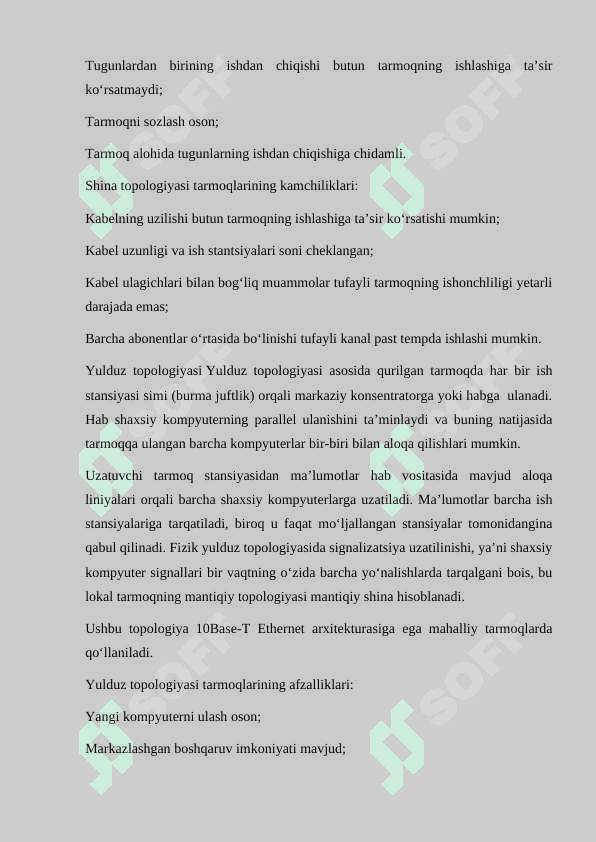 Tugunlardan birining ishdan chiqishi butun tarmoqning ishlashiga ta’sir ko‘rsatmaydi;

Tarmoqni sozlash oson;

Tarmoq alohida tugunlarning ishdan chiqishiga chidamli.

Shina topologiyasi tarmoqlarining kamchiliklari:

Kabelning uzilishi butun tarmoqning ishlashiga ta’sir ko‘rsatishi mumkin;

Kabel uzunligi va ish stantsiyalari soni cheklangan;

Kabel ulagichlari bilan bog‘liq muammolar tufayli tarmoqning ishonchliligi yetarli darajada emas;

Barcha abonentlar o‘rtasida bo‘linishi tufayli kanal past tempda ishlashi mumkin.

Yulduz topologiyasi Yulduz topologiyasi asosida qurilgan tarmoqda har bir ish stansiyasi simi (burma juftlik) orqali markaziy konsentratorga yoki habga ulanadi. Hab shaxsiy kompyuterning parallel ulanishini ta’minlaydi va buning natijasida tarmoqqa ulangan barcha kompyuterlar bir-biri bilan aloqa qilishlari mumkin.

Uzatuvchi tarmoq stansiyasidan ma’lumotlar hab vositasida mavjud aloqa liniyalari orqali barcha shaxsiy kompyuterlarga uzatiladi. Ma’lumotlar barcha ish stansiyalariga tarqatiladi, biroq u faqat mo‘ljallangan stansiyalar tomonidangina qabul qilinadi. Fizik yulduz topologiyasida signalizatsiya uzatilinishi, ya’ni shaxsiy kompyuter signallari bir vaqtning o‘zida barcha yo‘nalishlarda tarqalgani bois, bu lokal tarmoqning mantiqiy topologiyasi mantiqiy shina hisoblanadi.

Ushbu topologiya 10Base-T Ethernet arxitekturasiga ega mahalliy tarmoqlarda qo‘llaniladi.

Yulduz topologiyasi tarmoqlarining afzalliklari:

Yangi kompyuterni ulash oson;

Markazlashgan boshqaruv imkoniyati mavjud;